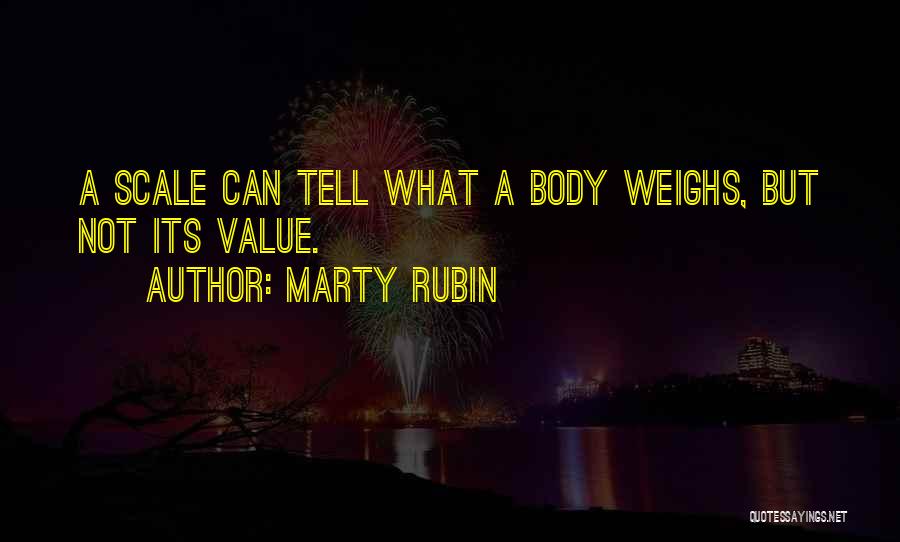 A SCALE CAN TELL WHAT A BODY WEIGHS, BUT NOT ITS VALUE.

AUTHOR: MARTY RUBIN

QUOTESSAYINGS.NET